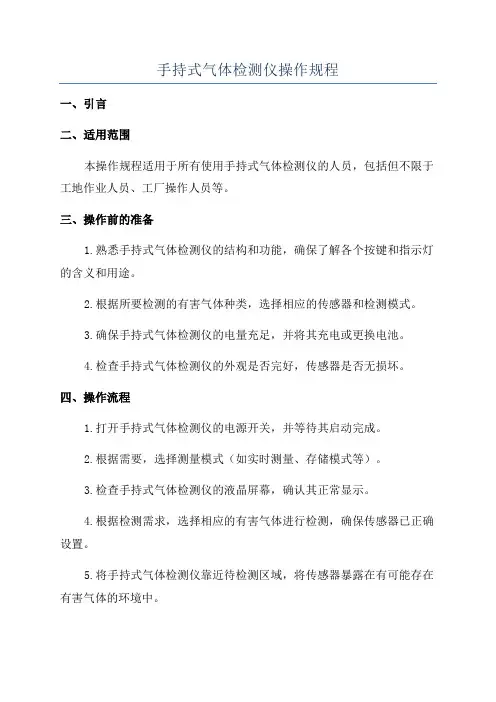 手持式气体检测仪操作规程

一、引言

二、适用范围

本操作规程适用于所有使用手持式气体检测仪的人员，包括但不限于工地作业人员、工厂操作人员等。

三、操作前的准备

1.熟悉手持式气体检测仪的结构和功能，确保了解各个按键和指示灯的含义和用途。

2.根据所要检测的有害气体种类，选择相应的传感器和检测模式。

3.确保手持式气体检测仪的电量充足，并将其充电或更换电池。

4.检查手持式气体检测仪的外观是否完好，传感器是否无损坏。

四、操作流程

1.打开手持式气体检测仪的电源开关，并等待其启动完成。

2.根据需要，选择测量模式（如实时测量、存储模式等）。

3.检查手持式气体检测仪的液晶屏幕，确认其正常显示。

4.根据检测需求，选择相应的有害气体进行检测，确保传感器已正确设置。

5.将手持式气体检测仪靠近待检测区域，将传感器暴露在有可能存在有害气体的环境中。